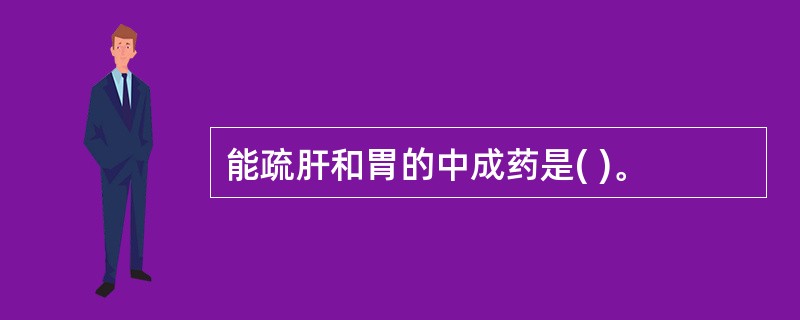 能疏肝和胃的中成药是( )。